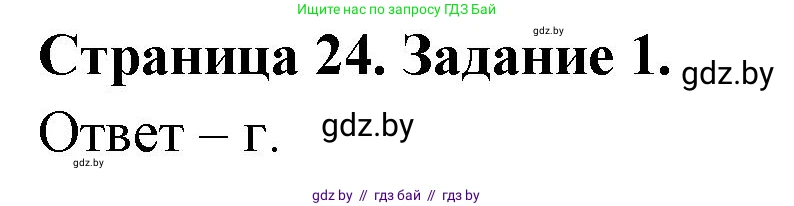 Ищите нас по запросу ГДЗ Бай

gdz.by

Страница 24. Задание 1. gdz.by

Ответ – г. gdz.by

gdz.by

gdz by // гдз бай // гдз by